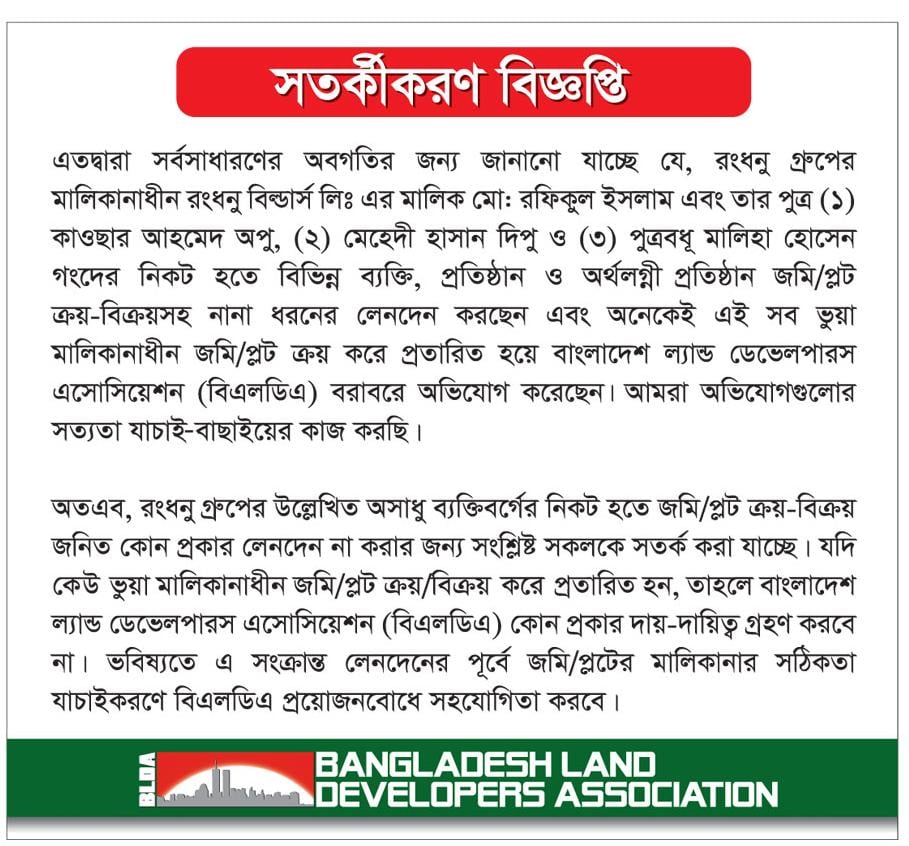 সতর্কীকরণ বিজ্ঞপ্তি

এতদ্বারা সর্বসাধারণের অবগতির জন্য জানানো যাচ্ছে যে, রংধনু গ্রুপের মালিকানাধীন রংধনু বিল্ডার্স লিঃ এর মালিক মো: রফিকুল ইসলাম এবং তার পুত্র (১) কাওছার আহমেদ অপু, (২) মেহেদী হাসান দিপু ও (৩) পুত্রবধূ মালিহা হোসেন গংদের নিকট হতে বিভিন্ন ব্যক্তি, প্রতিষ্ঠান ও অর্থলগ্নী প্রতিষ্ঠান জমি/প্লট ক্রয়-বিক্রয়সহ নানা ধরনের লেনদেন করছেন এবং অনেকেই এই সব ভুয়া মালিকানাধীন জমি/প্লট ক্রয় করে প্রতারিত হয়ে বাংলাদেশ ল্যান্ড ডেভেলপারস এসোসিয়েশন (বিএলডিএ) বরাবরে অভিযোগ করেছেন। আমরা অভিযোগগুলোর সত্যতা যাচাই-বাছাইয়ের কাজ করছি।

অতএব, রংধনু গ্রুপের উল্লেখিত অসাধু ব্যক্তিবর্গের নিকট হতে জমি/প্লট ক্রয়-বিক্রয় জনিত কোন প্রকার লেনদেন না করার জন্য সংশ্লিষ্ট সকলকে সতর্ক করা যাচ্ছে। যদি কেউ ভুয়া মালিকানাধীন জমি/প্লট ক্রয়/বিক্রয় করে প্রতারিত হন, তাহলে বাংলাদেশ ল্যান্ড ডেভেলপারস এসোসিয়েশন (বিএলডিএ) কোন প্রকার দায়-দায়িত্ব গ্রহণ করবে না। ভবিষ্যতে এ সংক্রান্ত লেনদেনের পূর্বে জমি/প্লটের মালিকানার সঠিকতা যাচাইকরণে বিএলডিএ প্রয়োজনবোধে সহযোগিতা করবে।

BLDA
BANGLADESH LAND DEVELOPERS ASSOCIATION